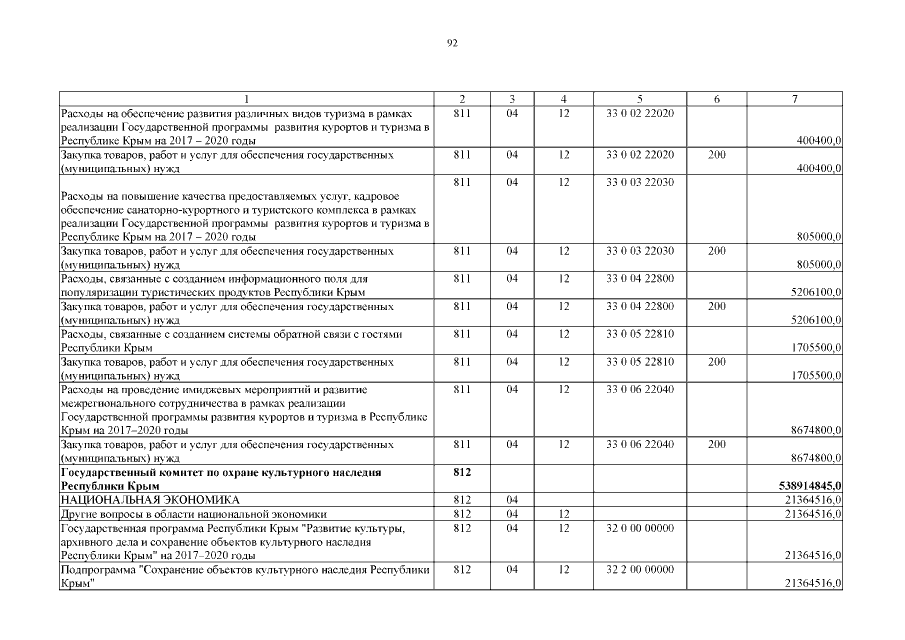 92

| 1 | 2 | 3 | 4 | 5 | 6 | 7 |
|---|---|---|---|---|---|---|
| Расходы на обеспечение развития различных видов туризма в рамках реализации Государственной программы развития курортов и туризма в Республике Крым на 2017 – 2020 годы | 811 | 04 | 12 | 33 0 02 22020 | | 400400,0 |
| Закупка товаров, работ и услуг для обеспечения государственных (муниципальных) нужд | 811 | 04 | 12 | 33 0 02 22020 | 200 | 400400,0 |
| Расходы на повышение качества предоставляемых услуг, кадровое обеспечение санаторно-курортного и туристского комплекса в рамках реализации Государственной программы развития курортов и туризма в Республике Крым на 2017 – 2020 годы | 811 | 04 | 12 | 33 0 03 22030 | | 805000,0 |
| Закупка товаров, работ и услуг для обеспечения государственных (муниципальных) нужд | 811 | 04 | 12 | 33 0 03 22030 | 200 | 805000,0 |
| Расходы, связанные с созданием информационного поля для популяризации туристических продуктов Республики Крым | 811 | 04 | 12 | 33 0 04 22800 | | 5206100,0 |
| Закупка товаров, работ и услуг для обеспечения государственных (муниципальных) нужд | 811 | 04 | 12 | 33 0 04 22800 | 200 | 5206100,0 |
| Расходы, связанные с созданием системы обратной связи с гостями Республики Крым | 811 | 04 | 12 | 33 0 05 22810 | | 1705500,0 |
| Закупка товаров, работ и услуг для обеспечения государственных (муниципальных) нужд | 811 | 04 | 12 | 33 0 05 22810 | 200 | 1705500,0 |
| Расходы на проведение имиджевых мероприятий и развитие межрегионального сотрудничества в рамках реализации Государственной программы развития курортов и туризма в Республике Крым на 2017–2020 годы | 811 | 04 | 12 | 33 0 06 22040 | | 8674800,0 |
| Закупка товаров, работ и услуг для обеспечения государственных (муниципальных) нужд | 811 | 04 | 12 | 33 0 06 22040 | 200 | 8674800,0 |
| **Государственный комитет по охране культурного наследия Республики Крым** | **812** | | | | | **538914845,0** |
| НАЦИОНАЛЬНАЯ ЭКОНОМИКА | 812 | 04 | | | | 21364516,0 |
| Другие вопросы в области национальной экономики | 812 | 04 | 12 | | | 21364516,0 |
| Государственная программа Республики Крым "Развитие культуры, архивного дела и сохранение объектов культурного наследия Республики Крым" на 2017–2020 годы | 812 | 04 | 12 | 32 0 00 00000 | | 21364516,0 |
| Подпрограмма "Сохранение объектов культурного наследия Республики Крым" | 812 | 04 | 12 | 32 2 00 00000 | | 21364516,0 |